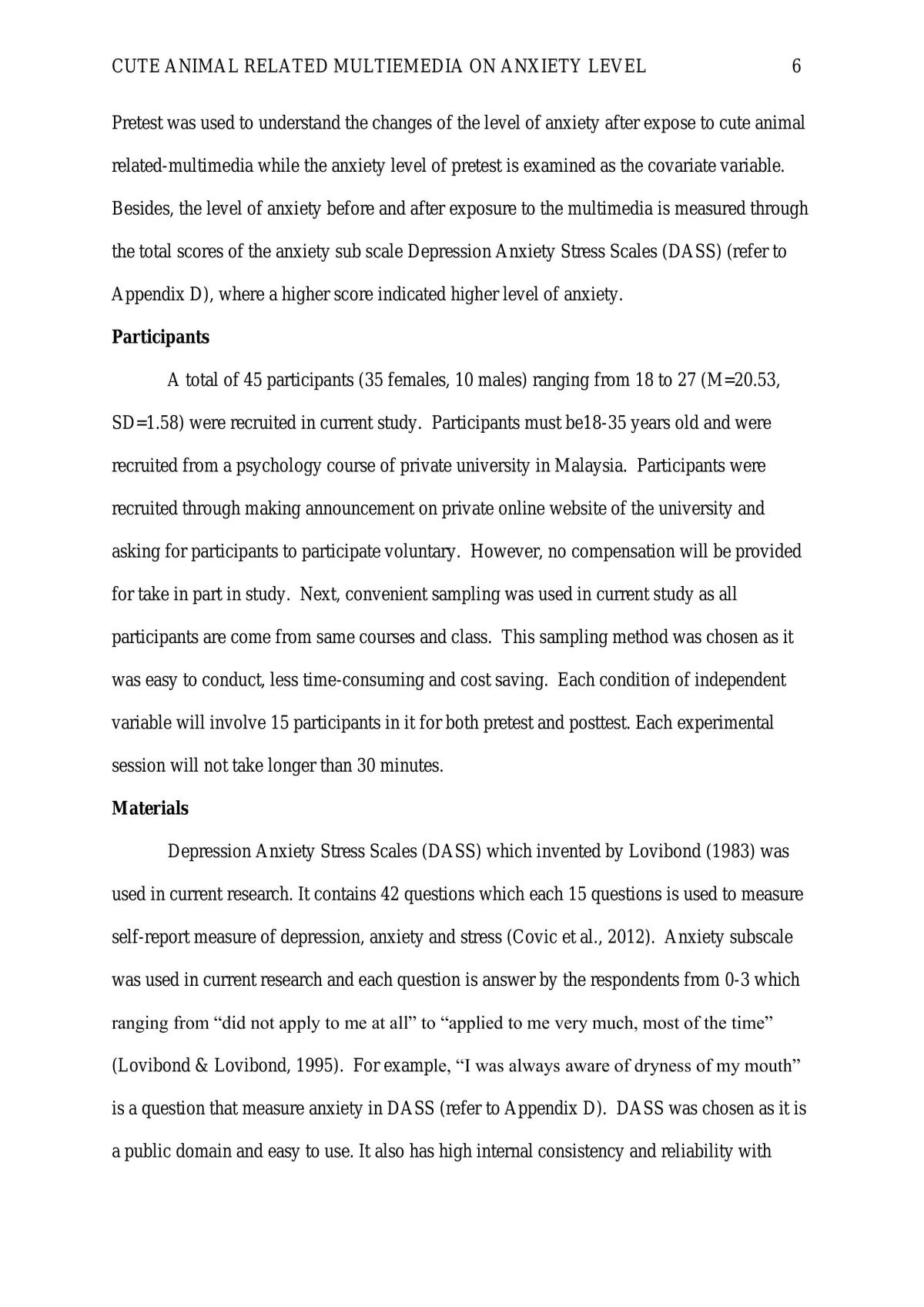 CUTE ANIMAL RELATED MULTIEMEDIA ON ANXIETY LEVEL 6

Pretest was used to understand the changes of the level of anxiety after expose to cute animal related-multimedia while the anxiety level of pretest is examined as the covariate variable. Besides, the level of anxiety before and after exposure to the multimedia is measured through the total scores of the anxiety sub scale Depression Anxiety Stress Scales (DASS) (refer to Appendix D), where a higher score indicated higher level of anxiety.

Participants

A total of 45 participants (35 females, 10 males) ranging from 18 to 27 (M=20.53, SD=1.58) were recruited in current study. Participants must be18-35 years old and were recruited from a psychology course of private university in Malaysia. Participants were recruited through making announcement on private online website of the university and asking for participants to participate voluntary. However, no compensation will be provided for take in part in study. Next, convenient sampling was used in current study as all participants are come from same courses and class. This sampling method was chosen as it was easy to conduct, less time-consuming and cost saving. Each condition of independent variable will involve 15 participants in it for both pretest and posttest. Each experimental session will not take longer than 30 minutes.

Materials

Depression Anxiety Stress Scales (DASS) which invented by Lovibond (1983) was used in current research. It contains 42 questions which each 15 questions is used to measure self-report measure of depression, anxiety and stress (Covic et al., 2012). Anxiety subscale was used in current research and each question is answer by the respondents from 0-3 which ranging from "did not apply to me at all" to "applied to me very much, most of the time" (Lovibond & Lovibond, 1995). For example, "I was always aware of dryness of my mouth" is a question that measure anxiety in DASS (refer to Appendix D). DASS was chosen as it is a public domain and easy to use. It also has high internal consistency and reliability with